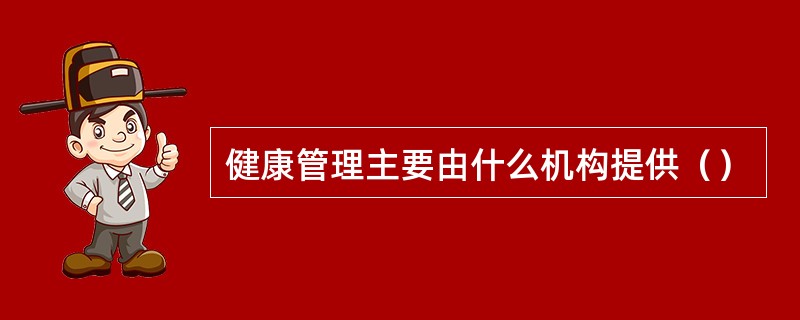 健康管理主要由什么机构提供（）